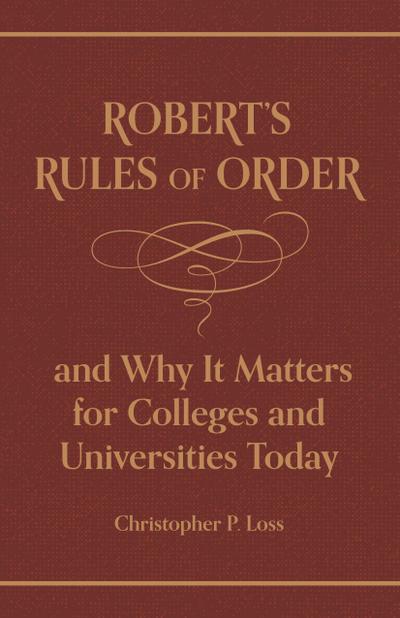 ROBERT'S RULES OF ORDER

and Why It Matters for Colleges and Universities Today

Christopher P. Loss